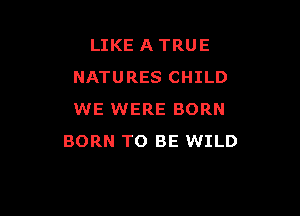 LIKE A TRUE
NATURES CHILD
WE WERE BORN
BORN TO BE WILD